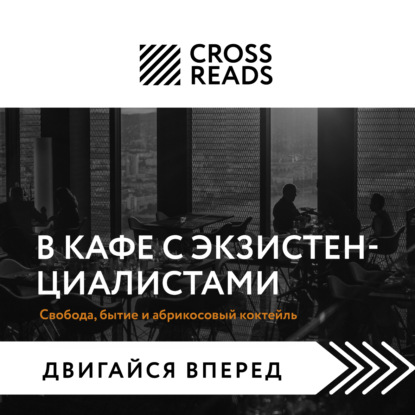 CROSS READS

В КАФЕ С ЭКЗИСТЕНЦИАЛИСТАМИ

Свобода, бытие и абрикосовый коктейль

ДВИГАЙСЯ ВПЕРЕД